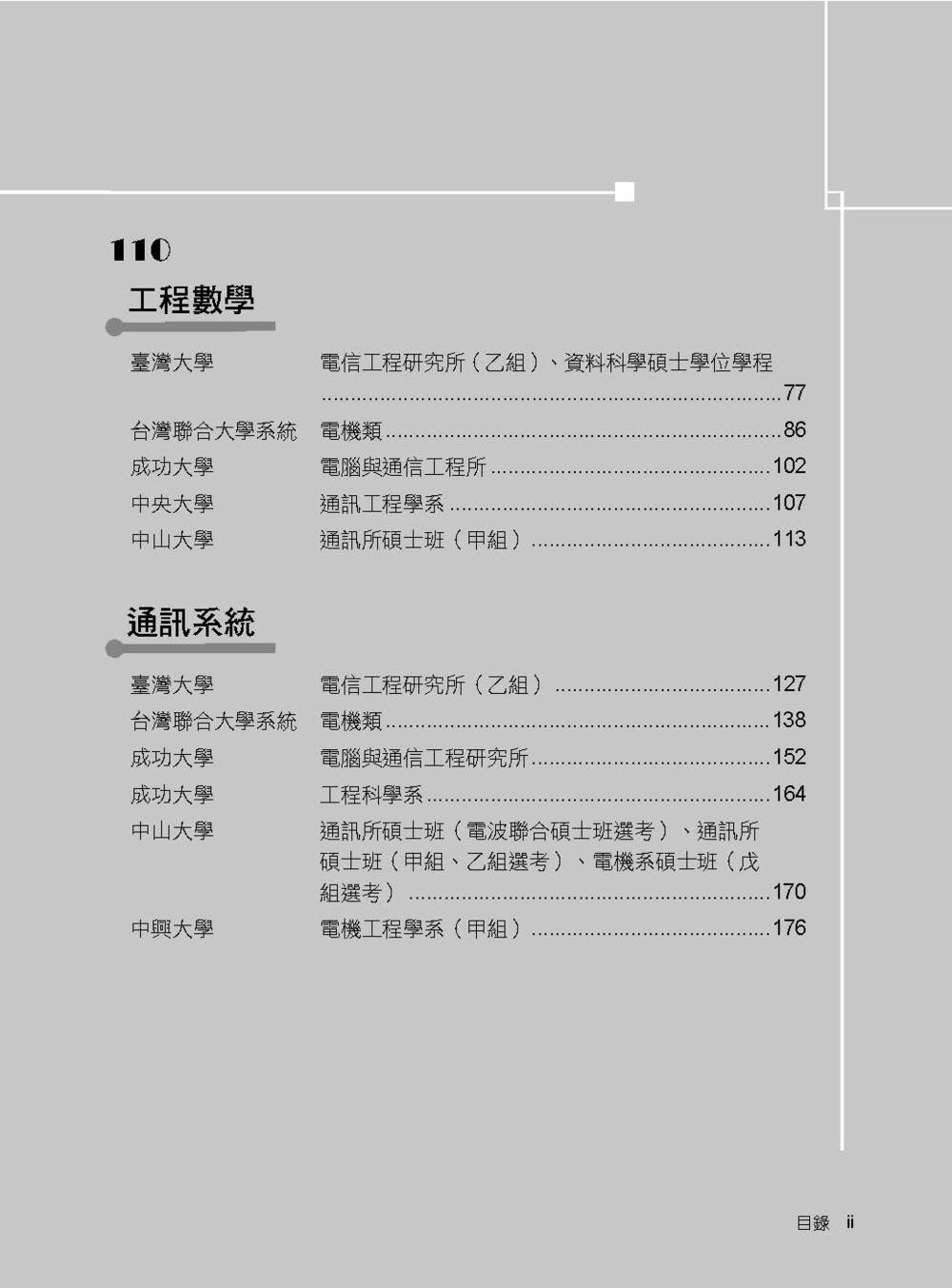 110

工程數學

臺灣大學 電信工程研究所（乙組）、資料科學碩士學位學程 77

台灣聯合大學系統 電機類 86

成功大學 電腦與通信工程所 102

中央大學 通訊工程學系 107

中山大學 通訊所碩士班（甲組） 113

通訊系統

臺灣大學 電信工程研究所（乙組） 127

台灣聯合大學系統 電機類 138

成功大學 電腦與通信工程研究所 152

成功大學 工程科學系 164

中山大學 通訊所碩士班（電波聯合碩士班選考）、通訊所碩士班（甲組、乙組選考）、電機系碩士班（戊組選考） 170

中興大學 電機工程學系（甲組） 176

目錄 ii